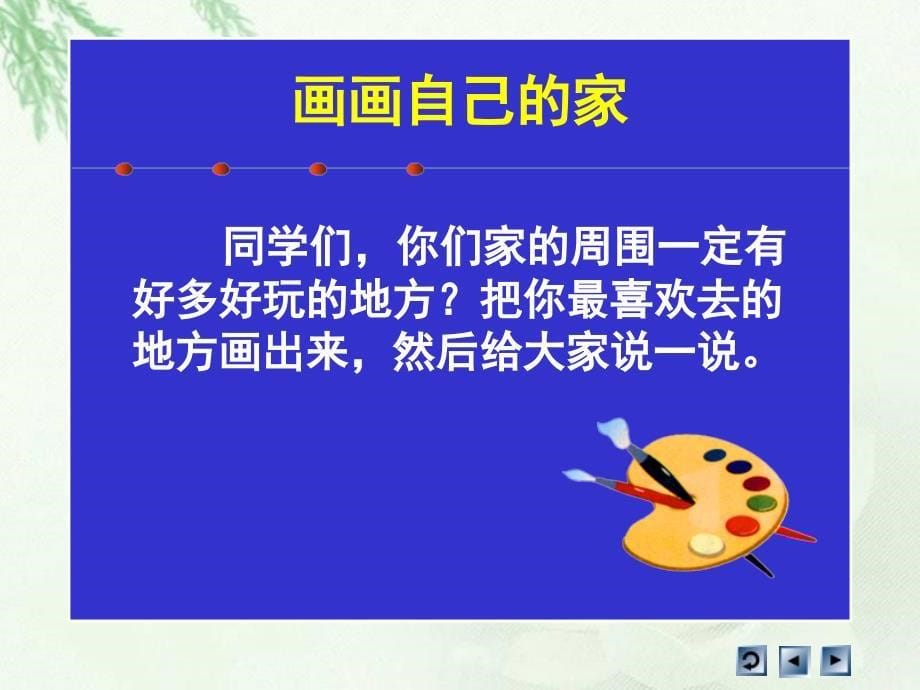 画画自己的家

同学们，你们家的周围一定有好多好玩的地方？把你最喜欢去的地方画出来，然后给大家说一说。